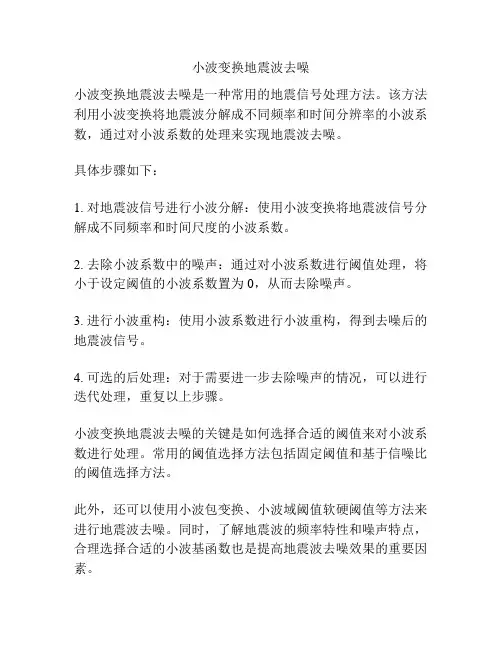 小波变换地震波去噪

小波变换地震波去噪是一种常用的地震信号处理方法。该方法利用小波变换将地震波分解成不同频率和时间分辨率的小波系数，通过对小波系数的处理来实现地震波去噪。

具体步骤如下：

1. 对地震波信号进行小波分解：使用小波变换将地震波信号分解成不同频率和时间尺度的小波系数。

2. 去除小波系数中的噪声：通过对小波系数进行阈值处理，将小于设定阈值的小波系数置为 0，从而去除噪声。

3. 进行小波重构：使用小波系数进行小波重构，得到去噪后的地震波信号。

4. 可选的后处理：对于需要进一步去除噪声的情况，可以进行迭代处理，重复以上步骤。

小波变换地震波去噪的关键是如何选择合适的阈值来对小波系数进行处理。常用的阈值选择方法包括固定阈值和基于信噪比的阈值选择方法。

此外，还可以使用小波包变换、小波域阈值软硬阈值等方法来进行地震波去噪。同时，了解地震波的频率特性和噪声特点，合理选择合适的小波基函数也是提高地震波去噪效果的重要因素。